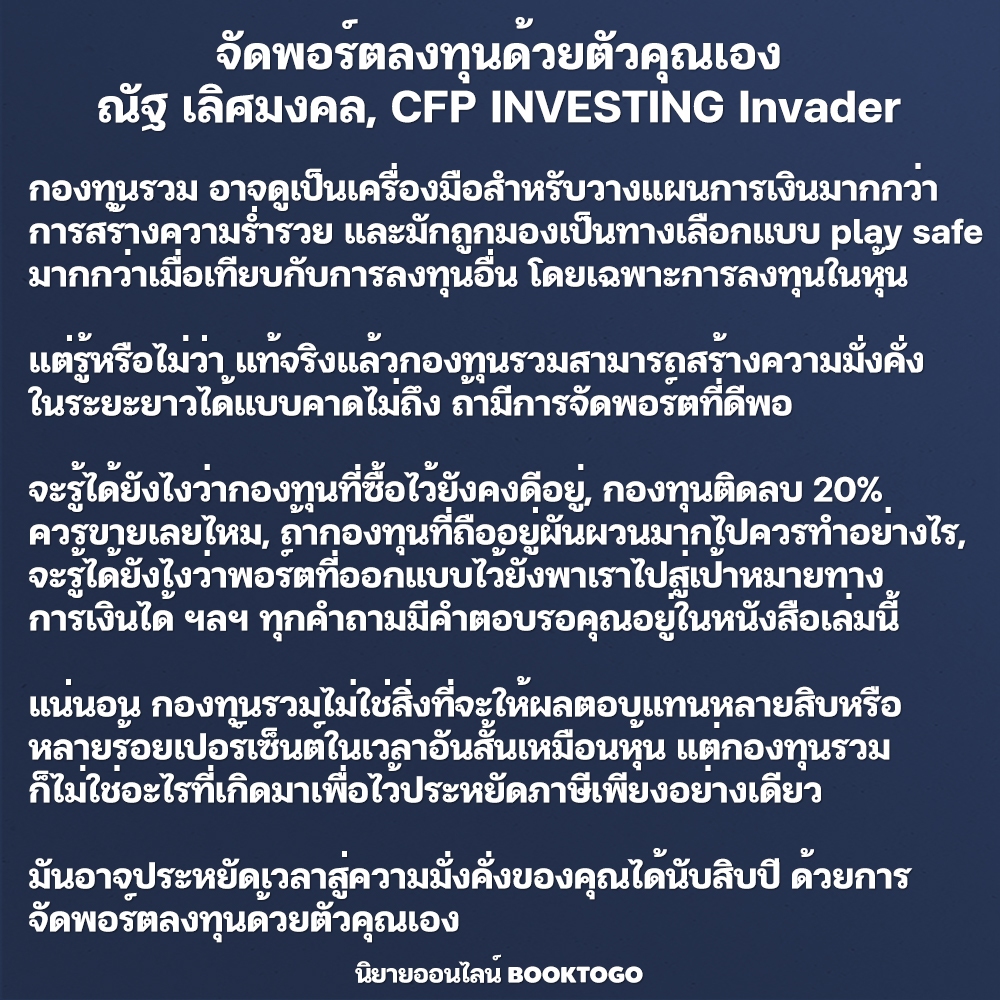 จัดพอร์ตลงทุนด้วยตัวคุณเอง
ณัฐ เลิศมงคล, CFP INVESTING Invader

กองทุนรวม อาจดูเป็นเครื่องมือสำหรับวางแผนการเงินมากกว่าการสร้างความร่ำรวย และมักถูกมองเป็นทางเลือกแบบ play safe มากกว่าเมื่อเทียบกับการลงทุนอื่น โดยเฉพาะการลงทุนในหุ้น

แต่รู้หรือไม่ว่า แท้จริงแล้วกองทุนรวมสามารถสร้างความมั่งคั่งในระยะยาวได้แบบคาดไม่ถึง ถ้ามีการจัดพอร์ตที่ดีพอ

จะรู้ได้ยังไงว่ากองทุนที่ซื้อไว้ยังคงดีอยู่, กองทุนติดลบ 20% ควรขายเลยไหม, ถ้ากองทุนที่ถืออยู่ผันผวนมากไปควรทำอย่างไร, จะรู้ได้ยังไงว่าพอร์ตที่ออกแบบไว้ยังพาเราไปสู่เป้าหมายทางการเงินได้ ฯลฯ ทุกคำถามมีคำตอบรอคุณอยู่ในหนังสือเล่มนี้

แน่นอน กองทุนรวมไม่ใช่สิ่งที่จะให้ผลตอบแทนหลายสิบหรือหลายร้อยเปอร์เซ็นต์ในเวลาอันสั้นเหมือนหุ้น แต่กองทุนรวมก็ไม่ใช่อะไรที่เกิดมาเพื่อไว้ประหยัดภาษีเพียงอย่างเดียว

มันอาจประหยัดเวลาสู่ความมั่งคั่งของคุณได้นับสิบปี ด้วยการจัดพอร์ตลงทุนด้วยตัวคุณเอง

นิยายออนไลน์ BOOKTOGO